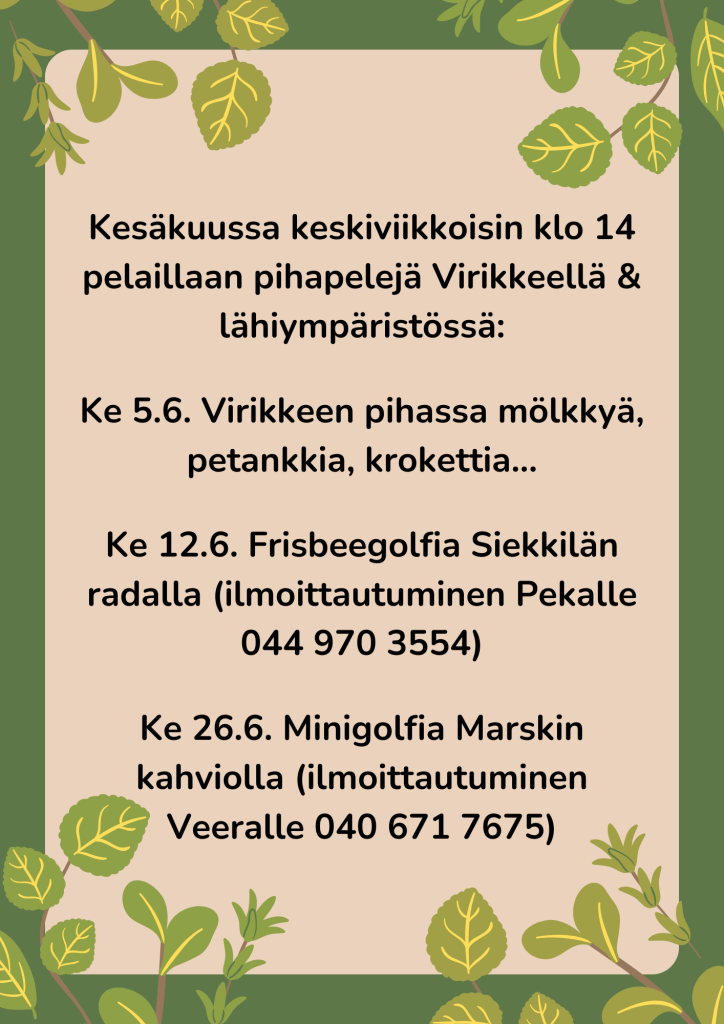 Kesäkuussa keskiviikkoisin klo 14 pelaillaan pihapelejä Virikkeellä & lähiympäristössä:

Ke 5.6. Virikkeen pihassa mölkkyä, petankkia, krokettia...

Ke 12.6. Frisbeegolfia Siekkilän radalla (ilmoittautuminen Pekalle 044 970 3554)

Ke 26.6. Minigolfia Marskin kahviolla (ilmoittautuminen Veeralle 040 671 7675)